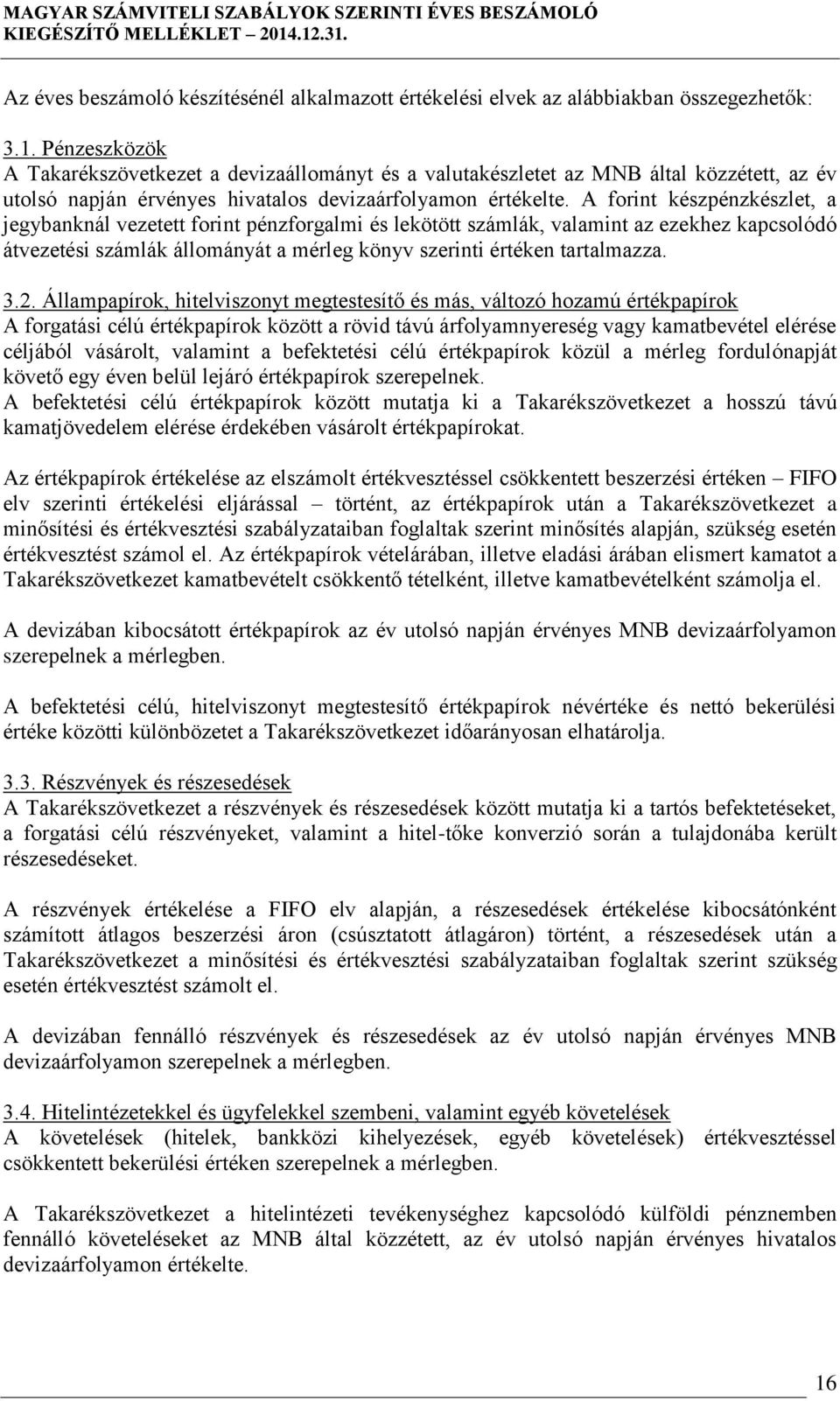 MAGYAR SZÁMVITELI SZABÁLYOK SZERINTI ÉVES BESZÁMOLÓ
KIEGÉSZÍTŐ MELLÉKLET – 2014.12.31.

Az éves beszámoló készítésénél alkalmazott értékelési elvek az alábbiakban összegezhetők:

3.1. Pénzeszközök
A Takarékszövetkezet a devizaállományt és a valutakészletet az MNB által közzétett, az év utolsó napján érvényes hivatalos devizaárfolyamon értékelte. A forint készpénzkészlet, a jegybanknál vezetett forint pénzforgalmi és lekötött számlák, valamint az ezekhez kapcsolódó átvezetési számlák állományát a mérleg könyv szerinti értéken tartalmazza.

3.2. Állampapírok, hitelviszonyt megtestesítő és más, változó hozamú értékpapírok
A forgatási célú értékpapírok között a rövid távú árfolyamnyereség vagy kamatbevétel elérése céljából vásárolt, valamint a befektetési célú értékpapírok közül a mérleg fordulónapját követő egy éven belül lejáró értékpapírok szerepelnek.
A befektetési célú értékpapírok között mutatja ki a Takarékszövetkezet a hosszú távú kamatjövedelem elérése érdekében vásárolt értékpapírokat.

Az értékpapírok értékelése az elszámolt értékvesztéssel csökkentett beszerzési értéken – FIFO elv szerinti értékelési eljárással – történt, az értékpapírok után a Takarékszövetkezet a minősítési és értékvesztési szabályzataiban foglaltak szerint minősítés alapján, szükség esetén értékvesztést számol el. Az értékpapírok vételárában, illetve eladási árában elismert kamatot a Takarékszövetkezet kamatbevételt csökkentő tételként, illetve kamatbevételként számolja el.

A devizában kibocsátott értékpapírok az év utolsó napján érvényes MNB devizaárfolyamon szerepelnek a mérlegben.

A befektetési célú, hitelviszonyt megtestesítő értékpapírok névértéke és nettó bekerülési értéke közötti különbözetet a Takarékszövetkezet időarányosan elhatárolja.

3.3. Részvények és részesedések
A Takarékszövetkezet a részvények és részesedések között mutatja ki a tartós befektetéseket, a forgatási célú részvényeket, valamint a hitel-tőke konverzió során a tulajdonába került részesedéseket.

A részvények értékelése a FIFO elv alapján, a részesedések értékelése kibocsátónként számított átlagos beszerzési áron (csúsztatott átlagáron) történt, a részesedések után a Takarékszövetkezet a minősítési és értékvesztési szabályzataiban foglaltak szerint szükség esetén értékvesztést számolt el.

A devizában fennálló részvények és részesedések az év utolsó napján érvényes MNB devizaárfolyamon szerepelnek a mérlegben.

3.4. Hitelintézetekkel és ügyfelekkel szembeni, valamint egyéb követelések
A követelések (hitelek, bankközi kihelyezések, egyéb követelések) értékvesztéssel csökkentett bekerülési értéken szerepelnek a mérlegben.

A Takarékszövetkezet a hitelintézeti tevékenységhez kapcsolódó külföldi pénznemben fennálló követeléseket az MNB által közzétett, az év utolsó napján érvényes hivatalos devizaárfolyamon értékelte.

16